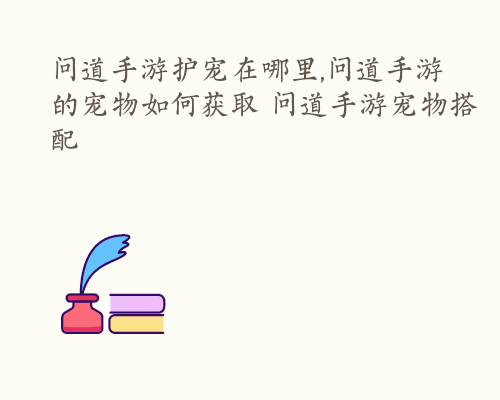 问道手游护宠在哪里,问道手游的宠物如何获取 问道手游宠物搭配